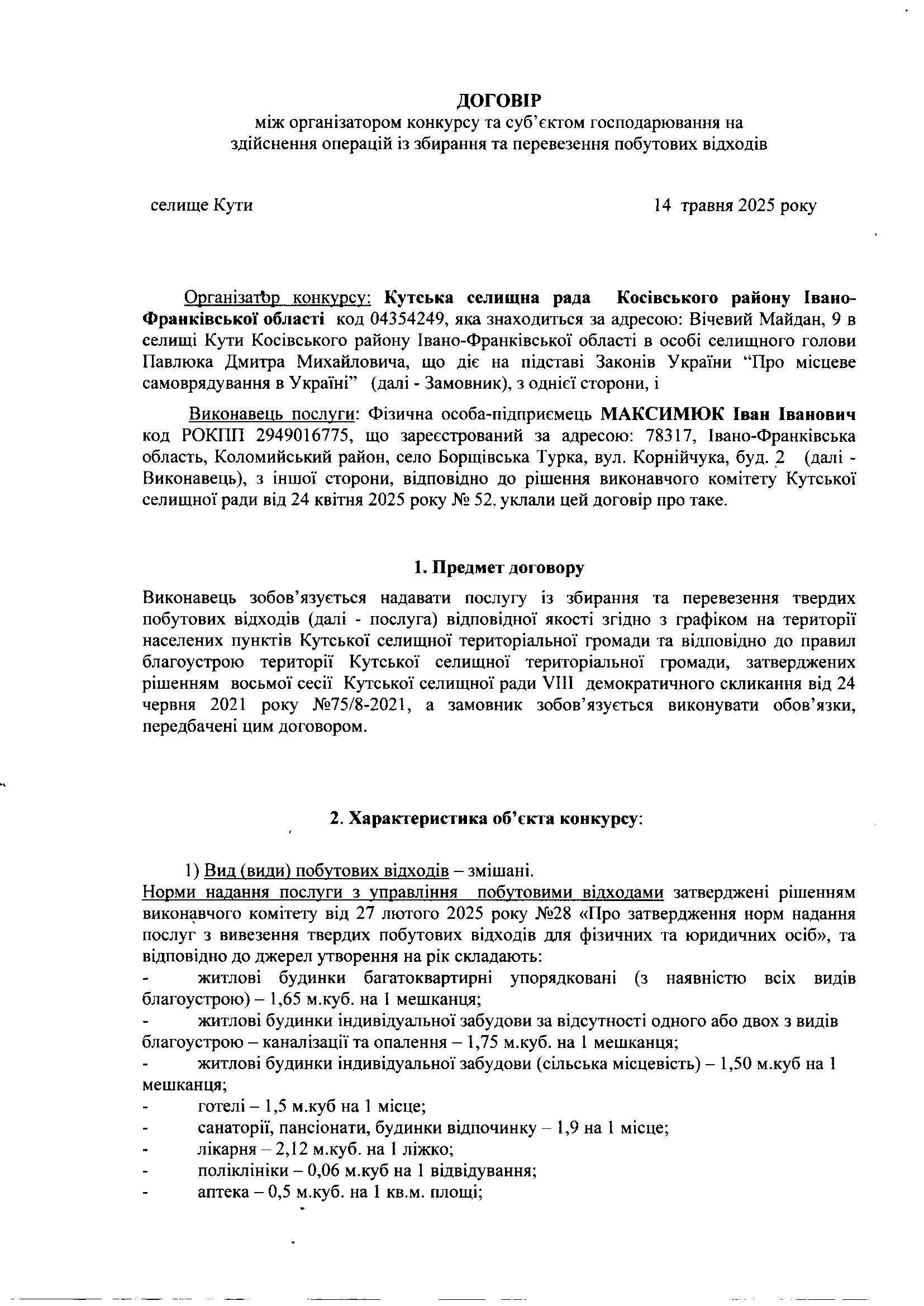 ДОГОВІР
між організатором конкурсу та суб'єктом господарювання на здійснення операцій із збирання та перевезення побутових відходів

селище Кути

14 травня 2025 року

Організатор конкурсу: Кутська селищна рада Косівського району Івано-Франківської області код 04354249, яка знаходиться за адресою: Вічевий Майдан, 9 в селищі Кути Косівського району Івано-Франківської області в особі селищного голови Павлюка Дмитра Михайловича, що діє на підставі Законів України "Про місцеве самоврядування в Україні" (далі - Замовник), з однієї сторони, і

Виконавець послуги: Фізична особа-підприємець МАКСИМЮК Іван Іванович код РОКПП 2949016775, що зареєстрований за адресою: 78317, Івано-Франківська область, Коломийський район, село Борщівська Турка, вул. Корнійчука, буд. 2 (далі - Виконавець), з іншої сторони, відповідно до рішення виконавчого комітету Кутської селищної ради від 24 квітня 2025 року № 52, уклали цей договір про таке.

1. Предмет договору

Виконавець зобов'язується надавати послугу із збирання та перевезення твердих побутових відходів (далі - послуга) відповідної якості згідно з графіком на території населених пунктів Кутської селищної територіальної громади та відповідно до правил благоустрою території Кутської селищної територіальної громади, затверджених рішенням восьмої сесії Кутської селищної ради VIII демократичного скликання від 24 червня 2021 року №75/8-2021, а замовник зобов'язується виконувати обов'язки, передбачені цим договором.

2. Характеристика об'єкта конкурсу:

1) Вид (види) побутових відходів – змішані.
Норми надання послуги з управління побутовими відходами затверджені рішенням виконавчого комітету від 27 лютого 2025 року №28 «Про затвердження норм надання послуг з вивезення твердих побутових відходів для фізичних та юридичних осіб», та відповідно до джерел утворення на рік складають:
- житлові будинки багатоквартирні упорядковані (з наявністю всіх видів благоустрою) – 1,65 м.куб. на 1 мешканця;
- житлові будинки індивідуальної забудови за відсутності одного або двох з видів благоустрою – каналізації та опалення – 1,75 м.куб. на 1 мешканця;
- житлові будинки індивідуальної забудови (сільська місцевість) – 1,50 м.куб на 1 мешканця;
- готелі – 1,5 м.куб на 1 місце;
- санаторії, пансіонати, будинки відпочинку – 1,9 на 1 місце;
- лікарня – 2,12 м.куб. на 1 ліжко;
- поліклініки – 0,06 м.куб на 1 відвідування;
- аптека – 0,5 м.куб. на 1 кв.м. площі;